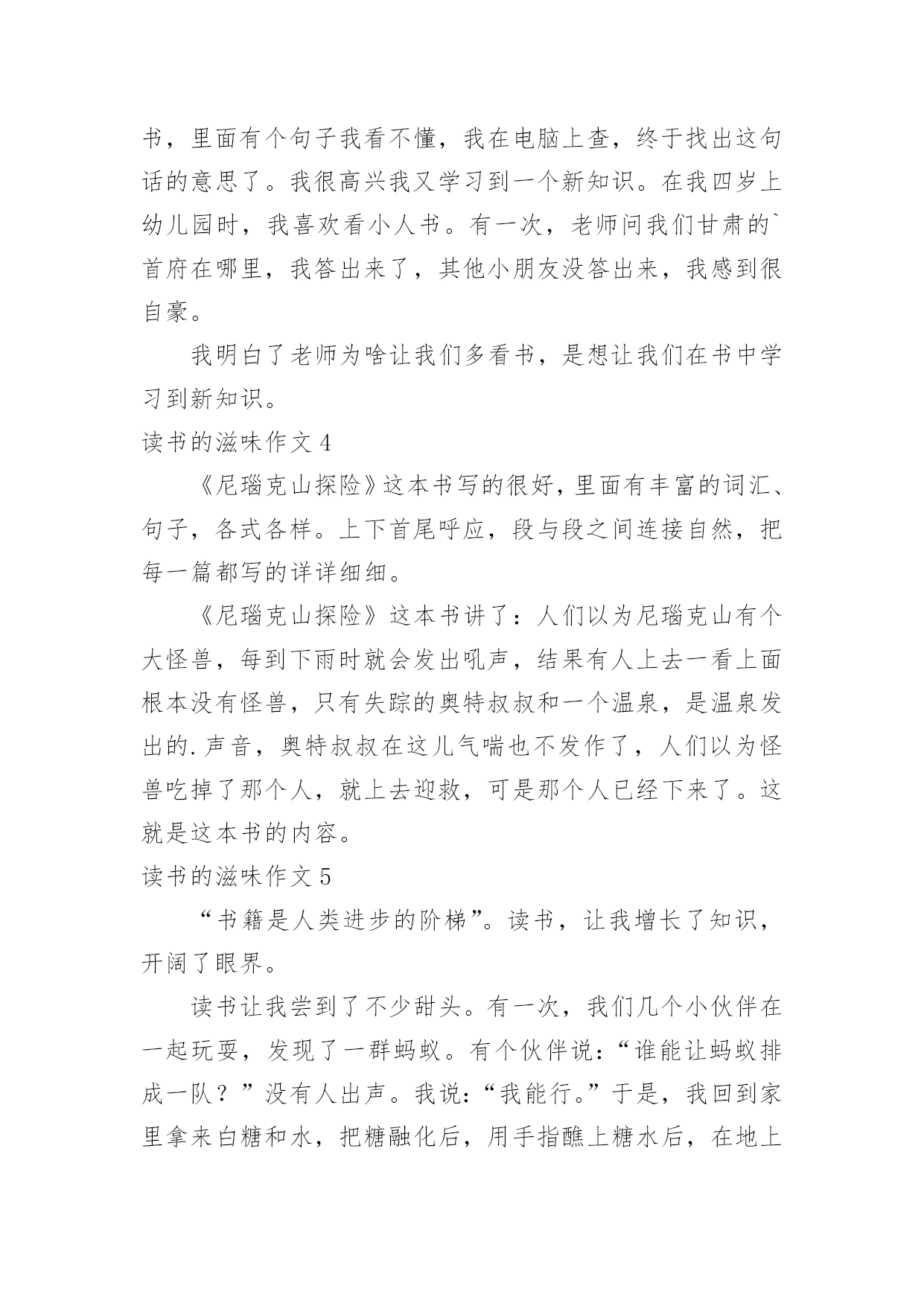 书，里面有个句子我看不懂，我在电脑上查，终于找出这句话的意思了。我很高兴我又学习到一个新知识。在我四岁上幼儿园时，我喜欢看小人书。有一次，老师问我们甘肃的`首府在哪里，我答出来了，其他小朋友没答出来，我感到很自豪。

我明白了老师为啥让我们多看书，是想让我们在书中学习到新知识。

读书的滋味作文 4

《尼瑙克山探险》这本书写的很好，里面有丰富的词汇、句子，各式各样。上下首尾呼应，段与段之间连接自然，把每一篇都写的详详细细。

《尼瑙克山探险》这本书讲了：人们以为尼瑙克山有个大怪兽，每到下雨时就会发出吼声，结果有人上去一看上面根本没有怪兽，只有失踪的奥特叔叔和一个温泉，是温泉发出的.声音，奥特叔叔在这儿气喘也不发作了，人们以为怪兽吃掉了那个人，就上去迎救，可是那个人已经下来了。这就是这本书的内容。

读书的滋味作文 5

“书籍是人类进步的阶梯”。读书，让我增长了知识，开阔了眼界。

读书让我尝到了不少甜头。有一次，我们几个小伙伴在一起玩耍，发现了一群蚂蚁。有个伙伴说：“谁能让蚂蚁排成一队？”没有人出声。我说：“我能行。”于是，我回到家里拿来白糖和水，把糖融化后，用手指醮上糖水后，在地上